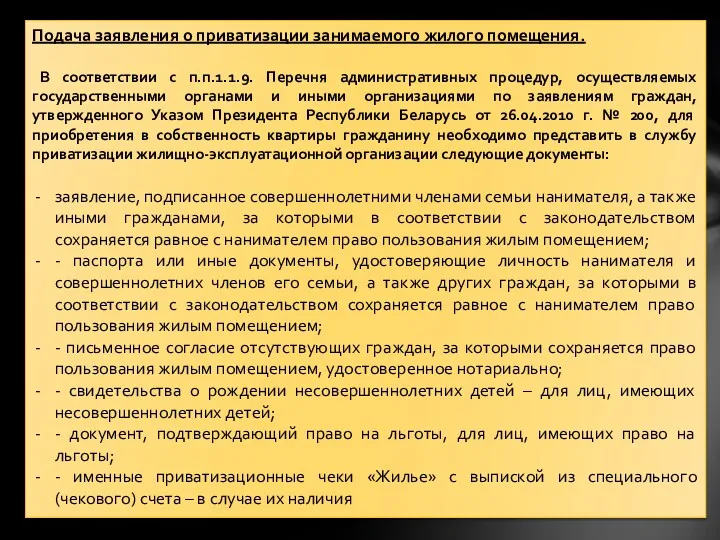 Подача заявления о приватизации занимаемого жилого помещения.

В соответствии с п.п.1.1.9. Перечня административных процедур, осуществляемых государственными органами и иными организациями по заявлениям граждан, утвержденного Указом Президента Республики Беларусь от 26.04.2010 г. № 200, для приобретения в собственность квартиры гражданину необходимо представить в службу приватизации жилищно-эксплуатационной организации следующие документы:

- заявление, подписанное совершеннолетними членами семьи нанимателя, а также иными гражданами, за которыми в соответствии с законодательством сохраняется равное с нанимателем право пользования жилым помещением;
- - паспорта или иные документы, удостоверяющие личность нанимателя и совершеннолетних членов его семьи, а также других граждан, за которыми в соответствии с законодательством сохраняется равное с нанимателем право пользования жилым помещением;
- - письменное согласие отсутствующих граждан, за которыми сохраняется право пользования жилым помещением, удостоверенное нотариально;
- - свидетельства о рождении несовершеннолетних детей – для лиц, имеющих несовершеннолетних детей;
- - документ, подтверждающий право на льготы, для лиц, имеющих право на льготы;
- - именные приватизационные чеки «Жилье» с выпиской из специального (чекового) счета – в случае их наличия